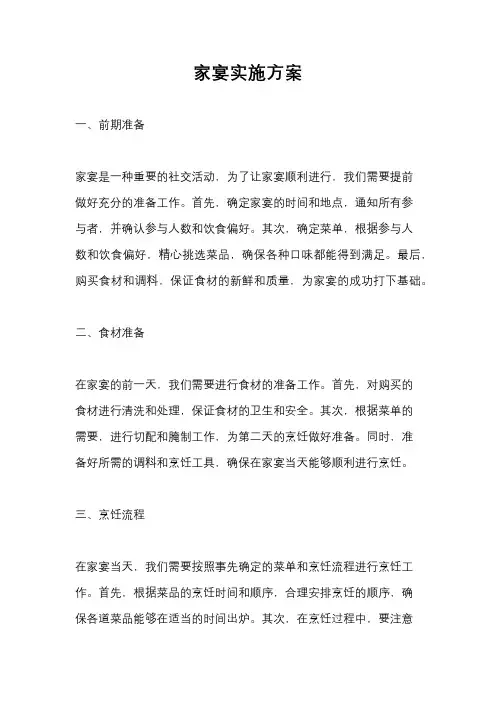 家宴实施方案

一、前期准备

家宴是一种重要的社交活动，为了让家宴顺利进行，我们需要提前做好充分的准备工作。首先，确定家宴的时间和地点，通知所有参与者，并确认参与人数和饮食偏好。其次，确定菜单，根据参与人数和饮食偏好，精心挑选菜品，确保各种口味都能得到满足。最后，购买食材和调料，保证食材的新鲜和质量，为家宴的成功打下基础。

二、食材准备

在家宴的前一天，我们需要进行食材的准备工作。首先，对购买的食材进行清洗和处理，保证食材的卫生和安全。其次，根据菜单的需要，进行切配和腌制工作，为第二天的烹饪做好准备。同时，准备好所需的调料和烹饪工具，确保在家宴当天能够顺利进行烹饪。

三、烹饪流程

在家宴当天，我们需要按照事先确定的菜单和烹饪流程进行烹饪工作。首先，根据菜品的烹饪时间和顺序，合理安排烹饪的顺序，确保各道菜品能够在适当的时间出炉。其次，在烹饪过程中，要注意